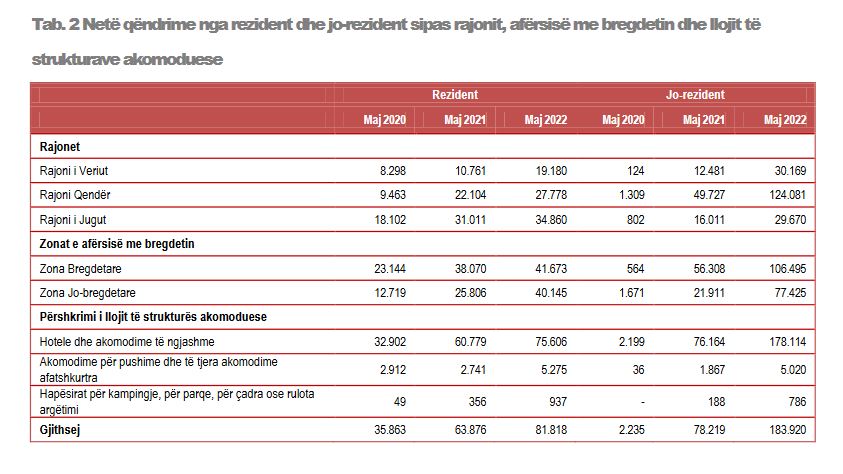 Tab. 2 Netë qëndrime nga rezident dhe jo-rezident sipas rajonit, afërsisë me bregdetin dhe llojit të strukturave akomoduese

| | Rezident | | | Jo-rezident | | |
|---|---|---|---|---|---|---|
| | Maj 2020 | Maj 2021 | Maj 2022 | Maj 2020 | Maj 2021 | Maj 2022 |
| **Rajonet** | | | | | | |
| Rajoni i Veriut | 8.298 | 10.761 | 19.180 | 124 | 12.481 | 30.169 |
| Rajoni Qendër | 9.463 | 22.104 | 27.778 | 1.309 | 49.727 | 124.081 |
| Rajoni i Jugut | 18.102 | 31.011 | 34.860 | 802 | 16.011 | 29.670 |
| **Zonat e afërsisë me bregdetin** | | | | | | |
| Zona Bregdetare | 23.144 | 38.070 | 41.673 | 564 | 56.308 | 106.495 |
| Zona Jo-bregdetare | 12.719 | 25.806 | 40.145 | 1.671 | 21.911 | 77.425 |
| **Përshkrimi i llojit të strukturës akomoduese** | | | | | | |
| Hotele dhe akomodime të ngjashme | 32.902 | 60.779 | 75.606 | 2.199 | 76.164 | 178.114 |
| Akomodime për pushime dhe të tjera akomodime afatshkurtra | 2.912 | 2.741 | 5.275 | 36 | 1.867 | 5.020 |
| Hapësirat për kampingje, për parqe, për çadra ose rulota argëtimi | 49 | 356 | 937 | - | 188 | 786 |
| **Gjithsej** | 35.863 | 63.876 | 81.818 | 2.235 | 78.219 | 183.920 |